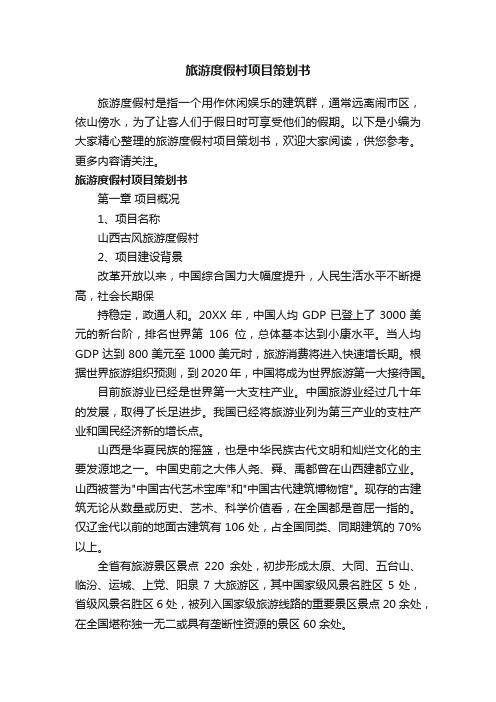 旅游度假村项目策划书

旅游度假村是指一个用作休闲娱乐的建筑群，通常远离闹市区，依山傍水，为了让客人们于假日时可享受他们的假期。以下是小编为大家精心整理的旅游度假村项目策划书，欢迎大家阅读，供您参考。更多内容请关注。

旅游度假村项目策划书

第一章 项目概况

1、项目名称

山西古风旅游度假村

2、项目建设背景

改革开放以来，中国综合国力大幅度提升，人民生活水平不断提高，社会长期保

持稳定，政通人和。20XX 年，中国人均 GDP 已登上了 3000 美元的新台阶，排名世界第 106 位，总体基本达到小康水平。当人均 GDP 达到 800 美元至 1000 美元时，旅游消费将进入快速增长期。根据世界旅游组织预测，到 2020 年，中国将成为世界旅游第一大接待国。

目前旅游业已经是世界第一大支柱产业。中国旅游业经过几十年的发展，取得了长足进步。我国已经将旅游业列为第三产业的支柱产业和国民经济新的增长点。

山西是华夏民族的摇篮，也是中华民族古代文明和灿烂文化的主要发源地之一。中国史前之大伟人尧、舜、禹都曾在山西建都立业。山西被誉为"中国古代艺术宝库"和"中国古代建筑博物馆"。现存的古建筑无论从数量或历史、艺术、科学价值看，在全国都是首屈一指的。仅辽金代以前的地面古建筑有 106 处，占全国同类、同期建筑的 70%以上。

全省有旅游景区景点 220 余处，初步形成太原、大同、五台山、临汾、运城、上党、阳泉 7 大旅游区，其中国家级风景名胜区 5 处，省级风景名胜区 6 处，被列入国家级旅游线路的重要景区景点 20 余处，在全国堪称独一无二或具有垄断性资源的景区 60 余处。